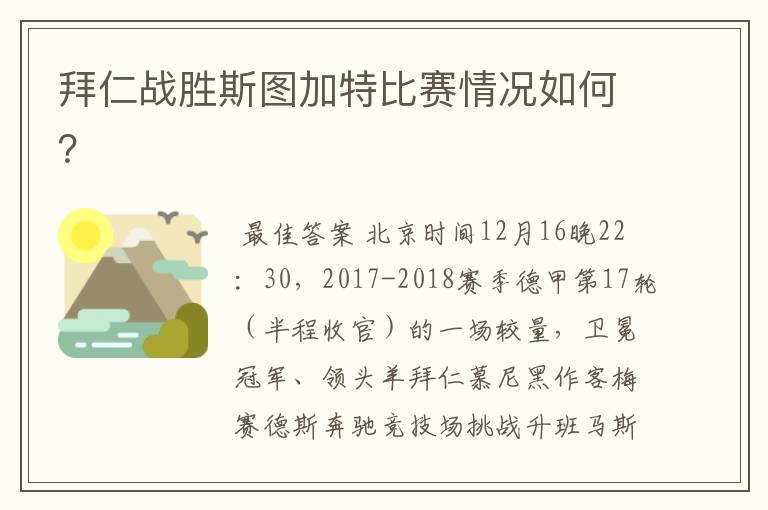 拜仁战胜斯图加特比赛情况如何?

最佳答案 北京时间12月16晚22:30，2017-2018赛季德甲第17轮（半程收官）的一场较量，卫冕冠军、领头羊拜仁慕尼黑作客梅赛德斯奔驰竞技场挑战升班马斯